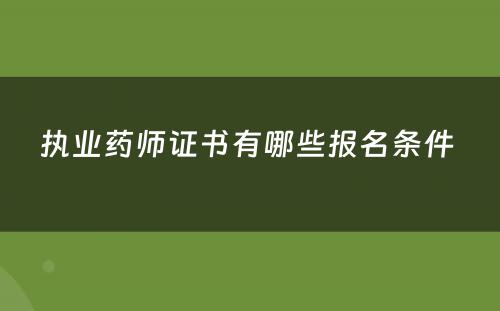 执业药师证书有哪些报名条件